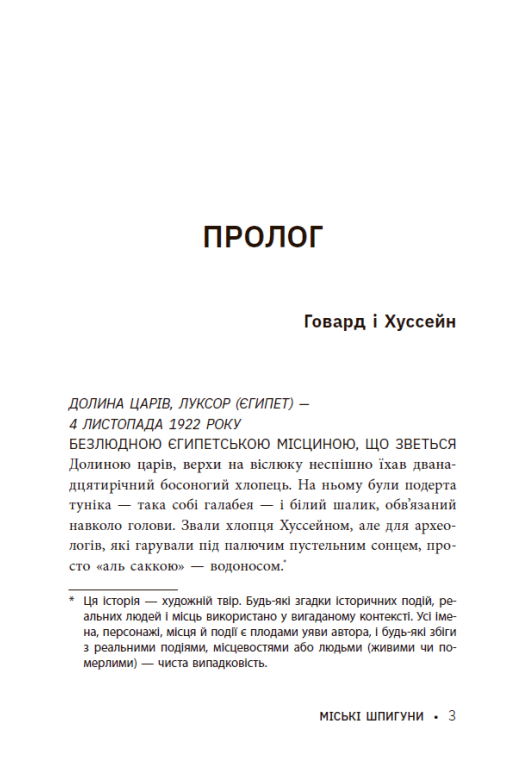 ПРОЛОГ

Говард і Хуссейн

ДОЛИНА ЦАРІВ, ЛУКСОР (ЄГИПЕТ) — 4 ЛИСТОПАДА 1922 РОКУ

БЕЗЛЮДНОЮ ЄГИПЕТСЬКОЮ МІСЦИНОЮ, ЩО ЗВЕТЬСЯ Долиною царів, верхи на віслюку неспішно їхав дванадцятирічний босоногий хлопець. На ньому були подерта туніка — така собі галабея — і білий шалик, обв'язаний навколо голови. Звали хлопця Хуссейном, але для археологів, які гарували під палючим пустельним сонцем, просто «аль саккою» — водоносом.*

* Ця історія — художній твір. Будь-які згадки історичних подій, реальних людей і місць використано у вигаданому контексті. Усі імена, персонажі, місця й події є плодами уяви автора, і будь-які збіги з реальними подіями, місцевостями або людьми (живими чи померлими) — чиста випадковість.

МІСЬКІ ШПИГУНИ • 3